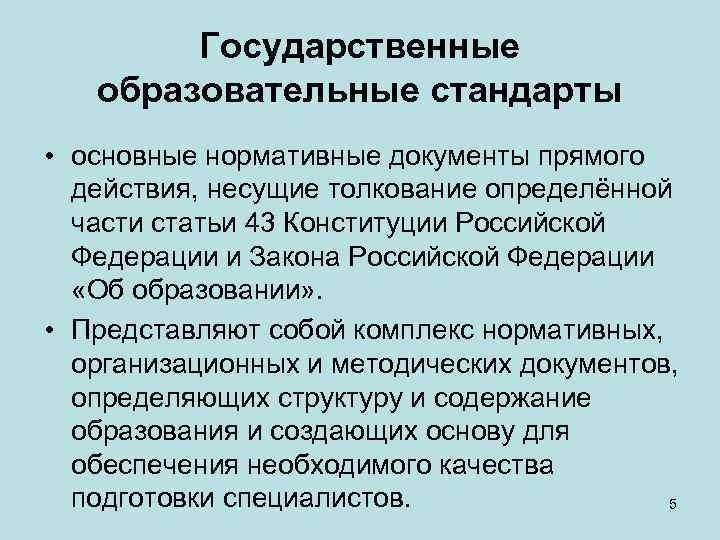 Государственные образовательные стандарты

• основные нормативные документы прямого действия, несущие толкование определённой части статьи 43 Конституции Российской Федерации и Закона Российской Федерации «Об образовании».

• Представляют собой комплекс нормативных, организационных и методических документов, определяющих структуру и содержание образования и создающих основу для обеспечения необходимого качества подготовки специалистов.

5